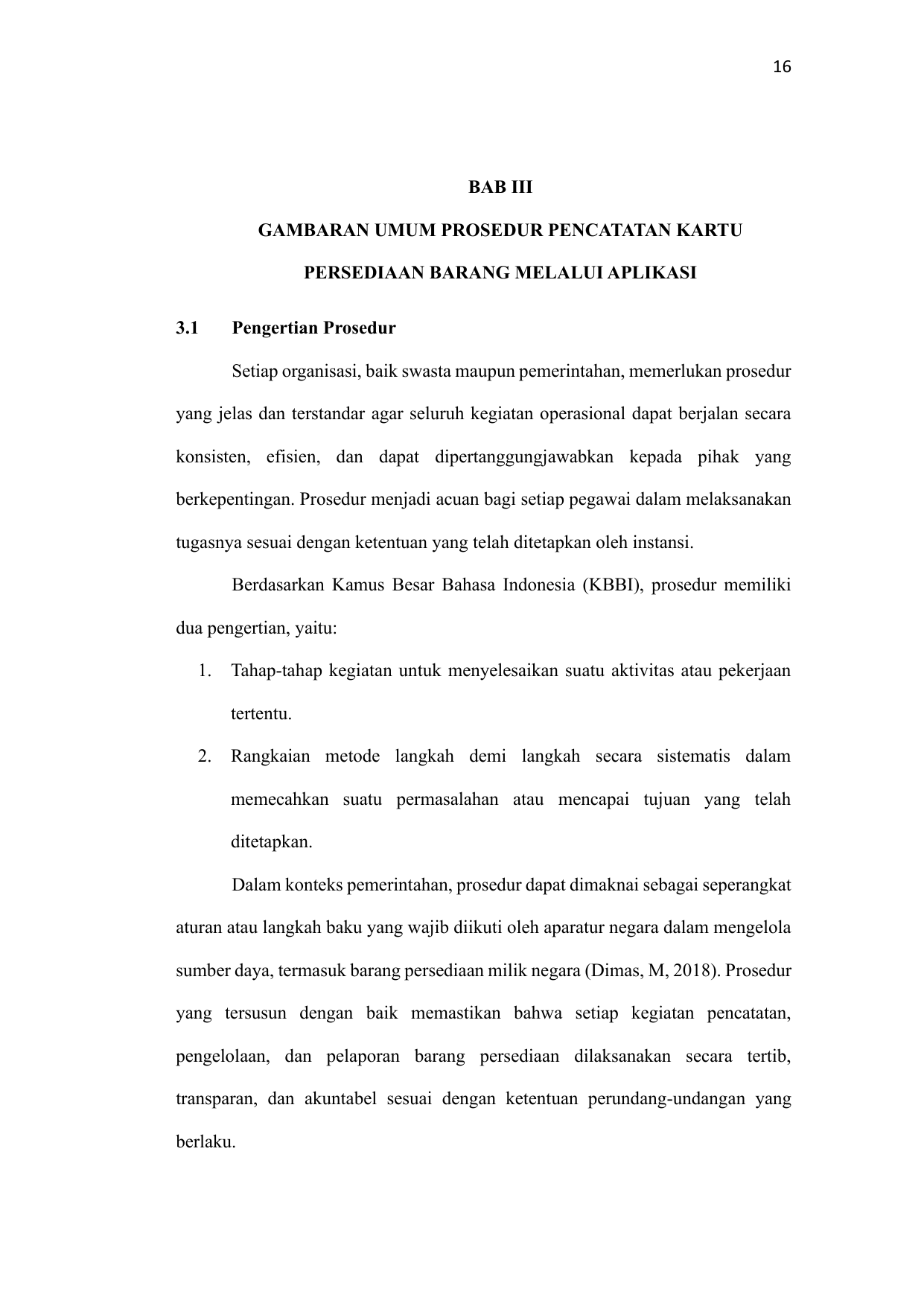 16

BAB III

GAMBARAN UMUM PROSEDUR PENCATATAN KARTU PERSEDIAAN BARANG MELALUI APLIKASI

3.1 Pengertian Prosedur

Setiap organisasi, baik swasta maupun pemerintahan, memerlukan prosedur yang jelas dan terstandar agar seluruh kegiatan operasional dapat berjalan secara konsisten, efisien, dan dapat dipertanggungjawabkan kepada pihak yang berkepentingan. Prosedur menjadi acuan bagi setiap pegawai dalam melaksanakan tugasnya sesuai dengan ketentuan yang telah ditetapkan oleh instansi.

Berdasarkan Kamus Besar Bahasa Indonesia (KBBI), prosedur memiliki dua pengertian, yaitu:

1. Tahap-tahap kegiatan untuk menyelesaikan suatu aktivitas atau pekerjaan tertentu.
2. Rangkaian metode langkah demi langkah secara sistematis dalam memecahkan suatu permasalahan atau mencapai tujuan yang telah ditetapkan.

Dalam konteks pemerintahan, prosedur dapat dimaknai sebagai seperangkat aturan atau langkah baku yang wajib diikuti oleh aparatur negara dalam mengelola sumber daya, termasuk barang persediaan milik negara (Dimas, M, 2018). Prosedur yang tersusun dengan baik memastikan bahwa setiap kegiatan pencatatan, pengelolaan, dan pelaporan barang persediaan dilaksanakan secara tertib, transparan, dan akuntabel sesuai dengan ketentuan perundang-undangan yang berlaku.